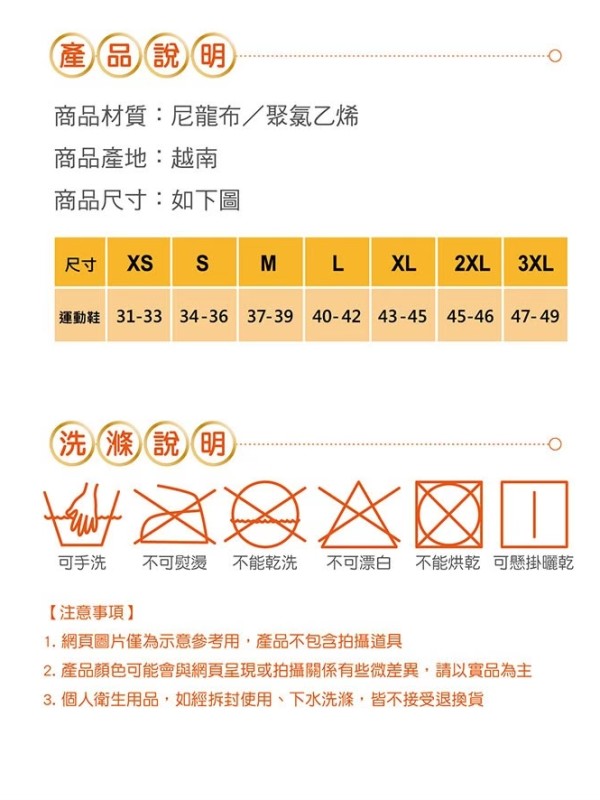 產品說明

商品材質：尼龍布／聚氯乙烯

商品產地：越南

商品尺寸：如下圖

| 尺寸 | XS | S | M | L | XL | 2XL | 3XL |
|---|---|---|---|---|---|---|---|
| 運動鞋 | 31-33 | 34-36 | 37-39 | 40-42 | 43-45 | 45-46 | 47-49 |

洗滌說明

可手洗 不可熨燙 不能乾洗 不可漂白 不能烘乾 可懸掛曬乾

【注意事項】

1.網頁圖片僅為示意參考用，產品不包含拍攝道具

2.產品顏色可能會與網頁呈現或拍攝關係有些微差異，請以實品為主

3.個人衛生用品，如經拆封使用、下水洗滌，皆不接受退換貨